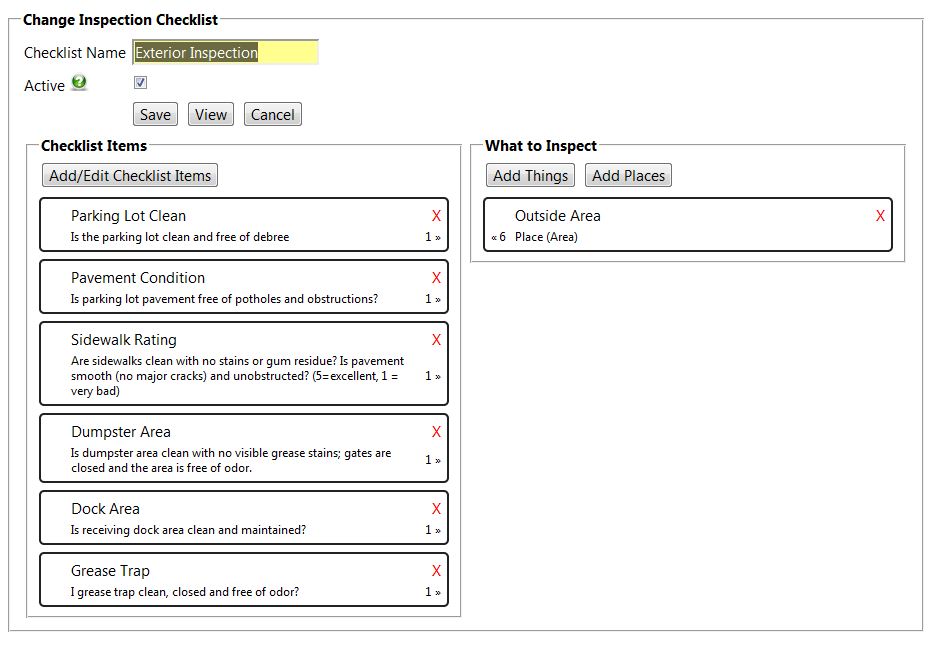 Change Inspection Checklist

Checklist Name Exterior Inspection

Active

Save View Cancel

Checklist Items

Add/Edit Checklist Items

Parking Lot Clean X
Is the parking lot clean and free of debree 1 »

Pavement Condition X
Is parking lot pavement free of potholes and obstructions? 1 »

Sidewalk Rating X
Are sidewalks clean with no stains or gum residue? Is pavement smooth (no major cracks) and unobstructed? (5=excellent, 1 = very bad) 1 »

Dumpster Area X
Is dumpster area clean with no visible grease stains; gates are closed and the area is free of odor. 1 »

Dock Area X
Is receiving dock area clean and maintained? 1 »

Grease Trap X
I grease trap clean, closed and free of odor? 1 »

What to Inspect

Add Things Add Places

Outside Area X
« 6 Place (Area)